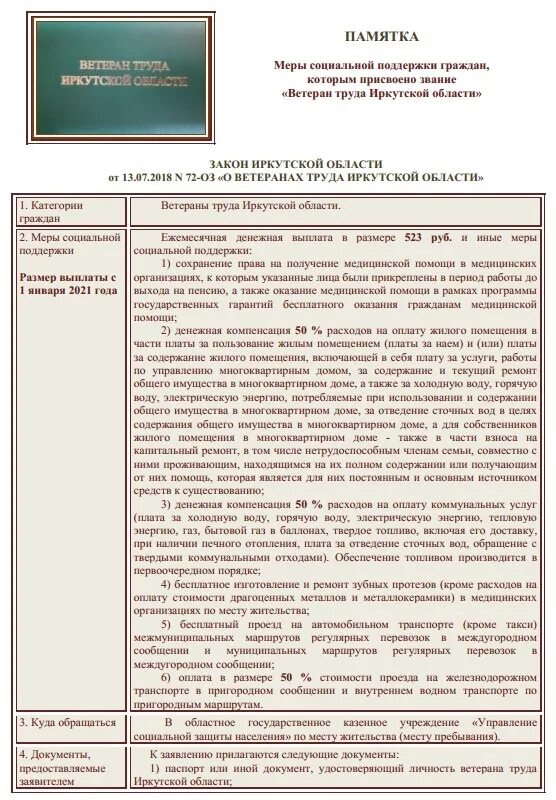 ВЕТЕРАН ТРУДА ИРКУТСКОЙ ОБЛАСТИ

ПАМЯТКА

Меры социальной поддержки граждан, которым присвоено звание «Ветеран труда Иркутской области»

ЗАКОН ИРКУТСКОЙ ОБЛАСТИ
от 13.07.2018 N 72-ОЗ «О ВЕТЕРАНАХ ТРУДА ИРКУТСКОЙ ОБЛАСТИ»

| | |
|---|---|
| 1. Категории граждан | Ветераны труда Иркутской области. |
| 2. Меры социальной поддержки<br><br>Размер выплаты с 1 января 2021 года | Ежемесячная денежная выплата в размере 523 руб. и иные меры социальной поддержки:<br>1) сохранение права на получение медицинской помощи в медицинских организациях, к которым указанные лица были прикреплены в период работы до выхода на пенсию, а также оказание медицинской помощи в рамках программы государственных гарантий бесплатного оказания гражданам медицинской помощи;<br>2) денежная компенсация 50 % расходов на оплату жилого помещения в части платы за пользование жилым помещением (платы за наем) и (или) платы за содержание жилого помещения, включающей в себя плату за услуги, работы по управлению многоквартирным домом, за содержание и текущий ремонт общего имущества в многоквартирном доме, а также за холодную воду, горячую воду, электрическую энергию, потребляемые при использовании и содержании общего имущества в многоквартирном доме, за отведение сточных вод в целях содержания общего имущества в многоквартирном доме, а для собственников жилого помещения в многоквартирном доме - также в части взноса на капитальный ремонт, в том числе нетрудоспособным членам семьи, совместно с ними проживающим, находящимся на их полном содержании или получающим от них помощь, которая является для них постоянным и основным источником средств к существованию;<br>3) денежная компенсация 50 % расходов на оплату коммунальных услуг (плата за холодную воду, горячую воду, электрическую энергию, тепловую энергию, газ, бытовой газ в баллонах, твердое топливо, включая его доставку, при наличии печного отопления, плата за отведение сточных вод, обращение с твердыми коммунальными отходами). Обеспечение топливом производится в первоочередном порядке;<br>4) бесплатное изготовление и ремонт зубных протезов (кроме расходов на оплату стоимости драгоценных металлов и металлокерамики) в медицинских организациях по месту жительства;<br>5) бесплатный проезд на автомобильном транспорте (кроме такси) межмуниципальных маршрутов регулярных перевозок в междугородном сообщении и муниципальных маршрутов регулярных перевозок в междугородном сообщении;<br>6) оплата в размере 50 % стоимости проезда на железнодорожном транспорте в пригородном сообщении и внутреннем водном транспорте по пригородным маршрутам. |
| 3. Куда обращаться | В областное государственное казенное учреждение «Управление социальной защиты населения» по месту жительства (месту пребывания). |
| 4. Документы, предоставляемые заявителем | К заявлению прилагаются следующие документы:<br>1) паспорт или иной документ, удостоверяющий личность ветерана труда Иркутской области; |